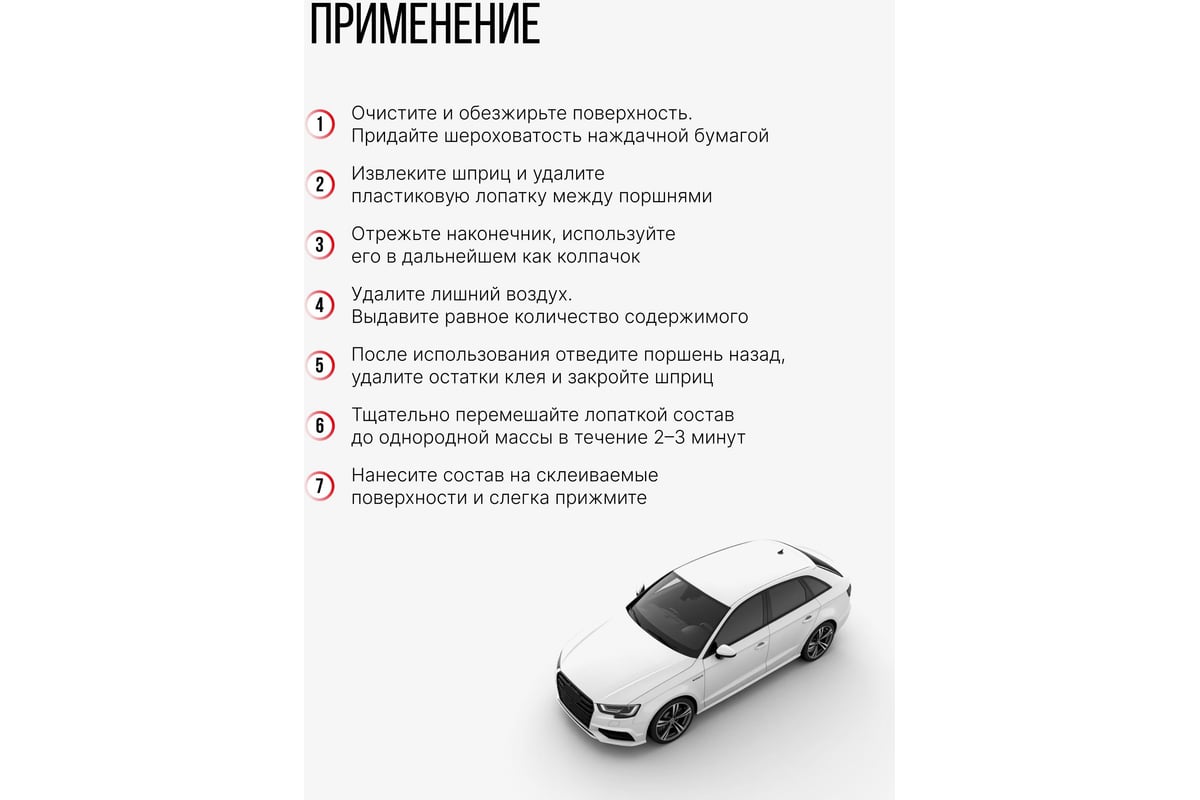 ПРИМЕНЕНИЕ

1 Очистите и обезжирьте поверхность. Придайте шероховатость наждачной бумагой

2 Извлеките шприц и удалите пластиковую лопатку между поршнями

3 Отрежьте наконечник, используйте его в дальнейшем как колпачок

4 Удалите лишний воздух. Выдавите равное количество содержимого

5 После использования отведите поршень назад, удалите остатки клея и закройте шприц

6 Тщательно перемешайте лопаткой состав до однородной массы в течение 2–3 минут

7 Нанесите состав на склеиваемые поверхности и слегка прижмите